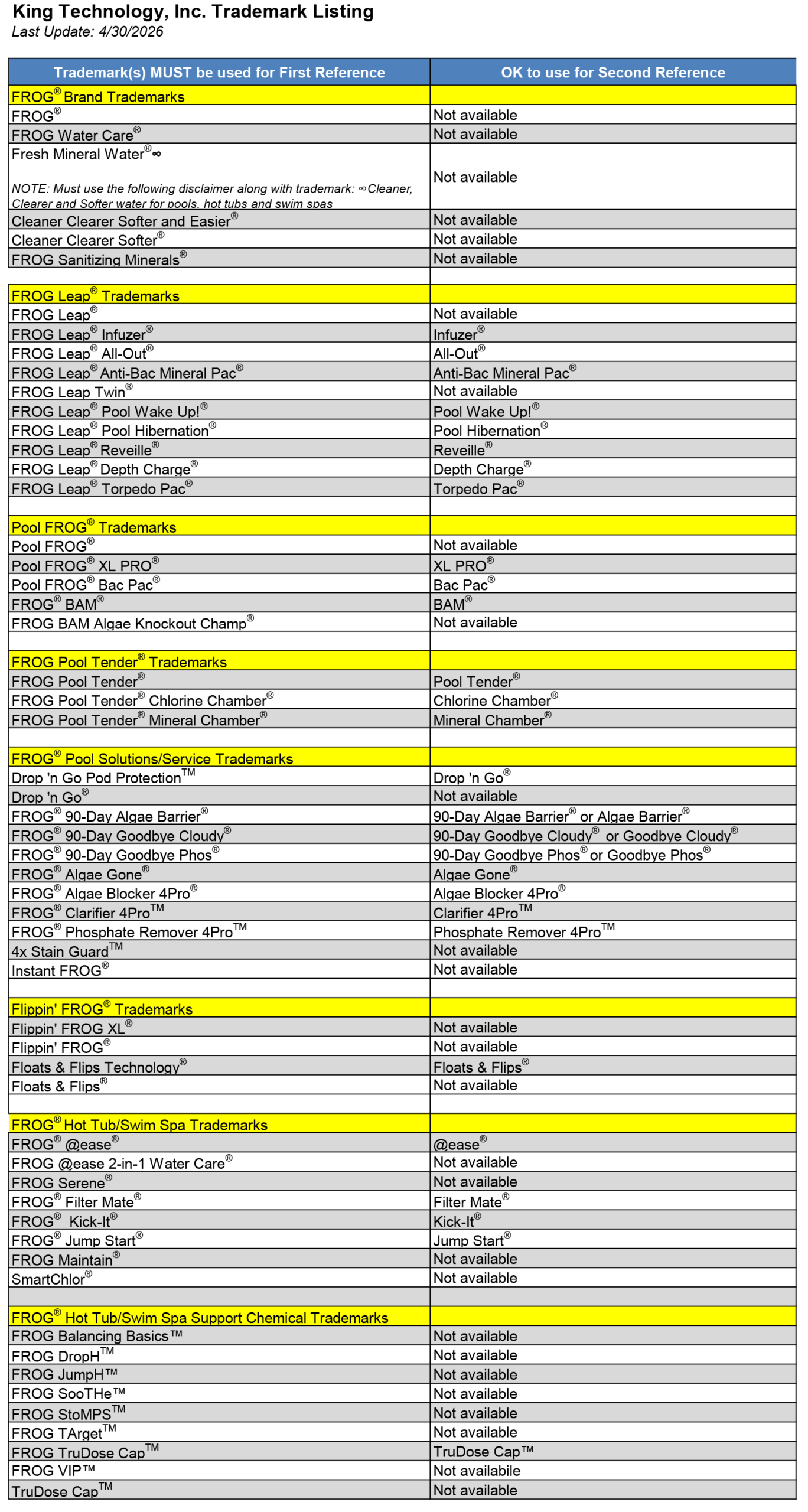 King Technology, Inc. Trademark Listing
Last Update: 4/30/2026

| Trademark(s) MUST be used for First Reference | OK to use for Second Reference |
|---|---|
| FROG® Brand Trademarks | |
| FROG® | Not available |
| FROG Water Care® | Not available |
| Fresh Mineral Water®∞ NOTE: Must use the following disclaimer along with trademark: ∞Cleaner, Clearer and Softer water for pools, hot tubs and swim spas | Not available |
| Cleaner Clearer Softer and Easier® | Not available |
| Cleaner Clearer Softer® | Not available |
| FROG Sanitizing Minerals® | Not available |
| | |
| FROG Leap® Trademarks | |
| FROG Leap® | Not available |
| FROG Leap® Infuzer® | Infuzer® |
| FROG Leap® All-Out® | All-Out® |
| FROG Leap® Anti-Bac Mineral Pac® | Anti-Bac Mineral Pac® |
| FROG Leap Twin® | Not available |
| FROG Leap® Pool Wake Up!® | Pool Wake Up!® |
| FROG Leap® Pool Hibernation® | Pool Hibernation® |
| FROG Leap® Reveille® | Reveille® |
| FROG Leap® Depth Charge® | Depth Charge® |
| FROG Leap® Torpedo Pac® | Torpedo Pac® |
| | |
| Pool FROG® Trademarks | |
| Pool FROG® | Not available |
| Pool FROG® XL PRO® | XL PRO® |
| Pool FROG® Bac Pac® | Bac Pac® |
| FROG® BAM® | BAM® |
| FROG BAM Algae Knockout Champ® | Not available |
| | |
| FROG Pool Tender® Trademarks | |
| FROG Pool Tender® | Pool Tender® |
| FROG Pool Tender® Chlorine Chamber® | Chlorine Chamber® |
| FROG Pool Tender® Mineral Chamber® | Mineral Chamber® |
| | |
| FROG® Pool Solutions/Service Trademarks | |
| Drop 'n Go Pod Protection™ | Drop 'n Go® |
| Drop 'n Go® | Not available |
| FROG® 90-Day Algae Barrier® | 90-Day Algae Barrier® or Algae Barrier® |
| FROG® 90-Day Goodbye Cloudy® | 90-Day Goodbye Cloudy® or Goodbye Cloudy® |
| FROG® 90-Day Goodbye Phos® | 90-Day Goodbye Phos® or Goodbye Phos® |
| FROG® Algae Gone® | Algae Gone® |
| FROG® Algae Blocker 4Pro® | Algae Blocker 4Pro® |
| FROG® Clarifier 4Pro™ | Clarifier 4Pro™ |
| FROG® Phosphate Remover 4Pro™ | Phosphate Remover 4Pro™ |
| 4x Stain Guard™ | Not available |
| Instant FROG® | Not available |
| | |
| Flippin' FROG® Trademarks | |
| Flippin' FROG XL® | Not available |
| Flippin' FROG® | Not available |
| Floats & Flips Technology® | Floats & Flips® |
| Floats & Flips® | Not available |
| | |
| FROG® Hot Tub/Swim Spa Trademarks | |
| FROG® @ease® | @ease® |
| FROG @ease 2-in-1 Water Care® | Not available |
| FROG Serene® | Not available |
| FROG® Filter Mate® | Filter Mate® |
| FROG® Kick-It® | Kick-It® |
| FROG® Jump Start® | Jump Start® |
| FROG Maintain® | Not available |
| SmartChlor® | Not available |
| | |
| FROG® Hot Tub/Swim Spa Support Chemical Trademarks | |
| FROG Balancing Basics™ | Not available |
| FROG DropH™ | Not available |
| FROG JumpH™ | Not available |
| FROG SooTHe™ | Not available |
| FROG StoMPS™ | Not available |
| FROG TArget™ | Not available |
| FROG TruDose Cap™ | TruDose Cap™ |
| FROG VIP™ | Not availabile |
| TruDose Cap™ | Not available |